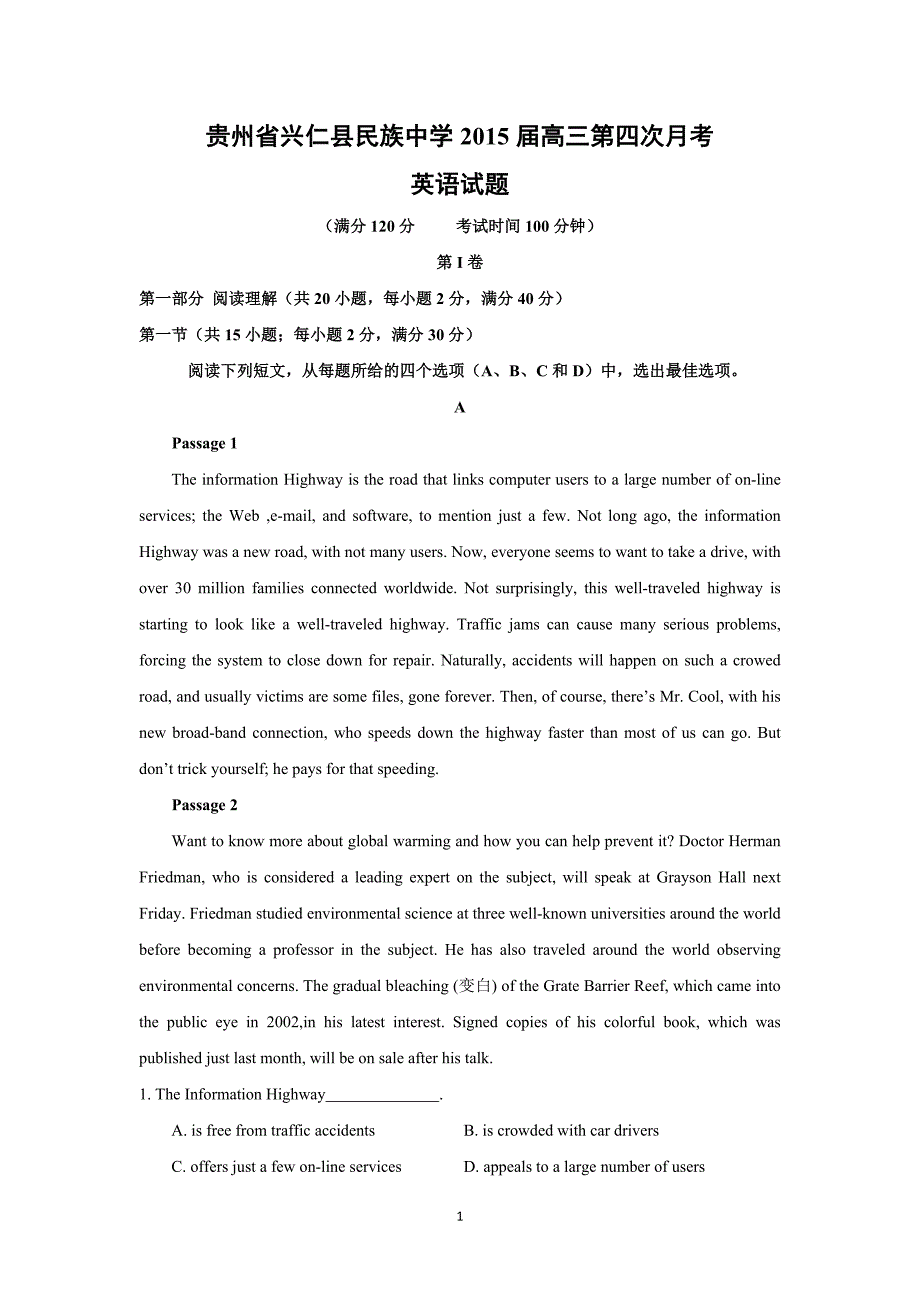 贵州省兴仁县民族中学 2015 届高三第四次月考
英语试题

（满分 120 分　　考试时间 100 分钟）

第 I 卷

第一部分 阅读理解（共 20 小题，每小题 2 分，满分 40 分）

第一节（共 15 小题；每小题 2 分，满分 30 分）

阅读下列短文，从每题所给的四个选项（A、B、C 和 D）中，选出最佳选项。

A

Passage 1

The information Highway is the road that links computer users to a large number of on-line services; the Web ,e-mail, and software, to mention just a few. Not long ago, the information Highway was a new road, with not many users. Now, everyone seems to want to take a drive, with over 30 million families connected worldwide. Not surprisingly, this well-traveled highway is starting to look like a well-traveled highway. Traffic jams can cause many serious problems, forcing the system to close down for repair. Naturally, accidents will happen on such a crowed road, and usually victims are some files, gone forever. Then, of course, there’s Mr. Cool, with his new broad-band connection, who speeds down the highway faster than most of us can go. But don’t trick yourself; he pays for that speeding.

Passage 2

Want to know more about global warming and how you can help prevent it? Doctor Herman Friedman, who is considered a leading expert on the subject, will speak at Grayson Hall next Friday. Friedman studied environmental science at three well-known universities around the world before becoming a professor in the subject. He has also traveled around the world observing environmental concerns. The gradual bleaching (变白) of the Grate Barrier Reef, which came into the public eye in 2002,in his latest interest. Signed copies of his colorful book, which was published just last month, will be on sale after his talk.

1. The Information Highway______________.

A. is free from traffic accidents
B. is crowded with car drivers
C. offers just a few on-line services
D. appeals to a large number of users

1